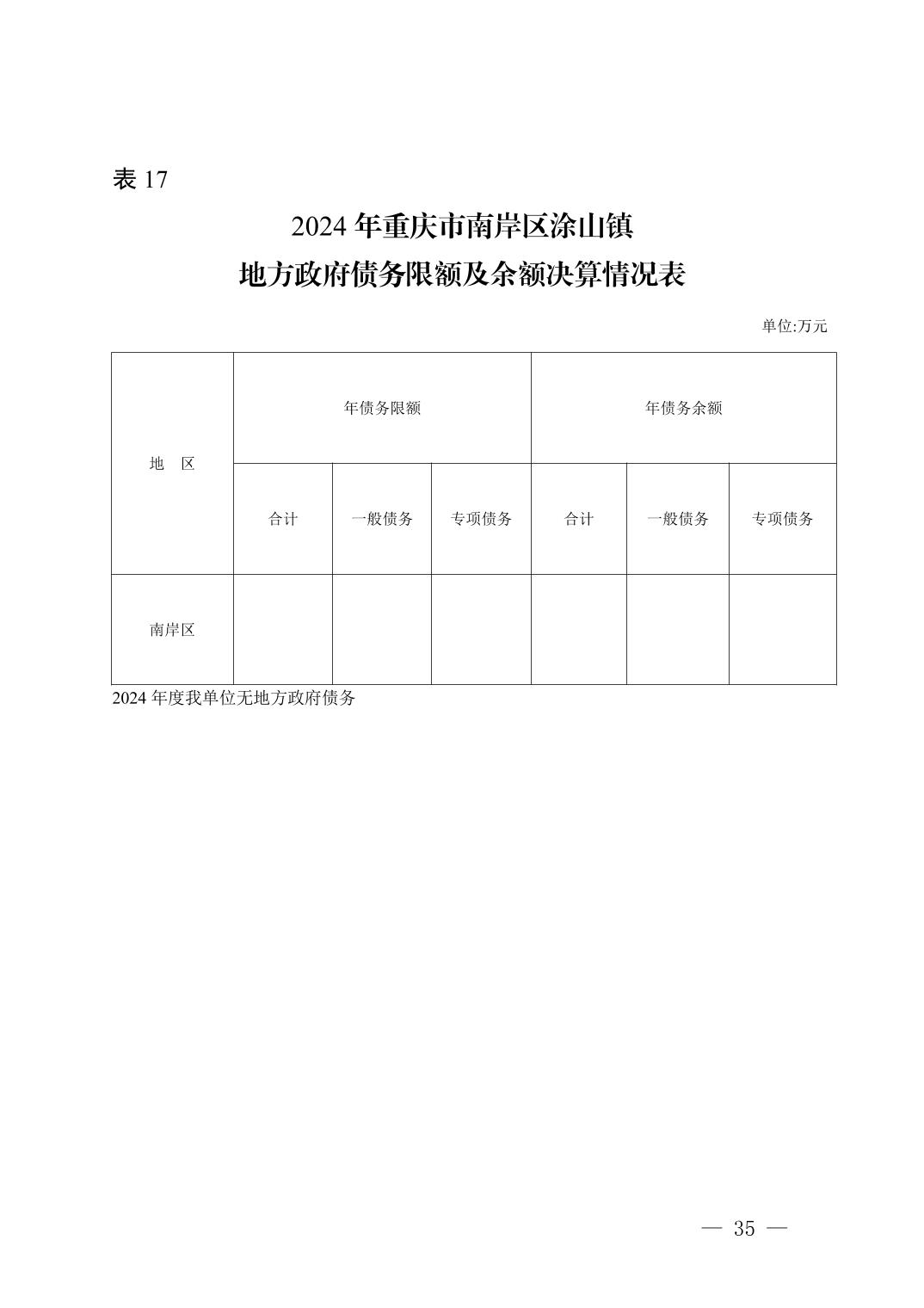 表 17

2024 年重庆市南岸区涂山镇
地方政府债务限额及余额决算情况表

单位:万元

| 地　区 | 年债务限额 | | | 年债务余额 | | |
|---|---|---|---|---|---|---|
| | 合计 | 一般债务 | 专项债务 | 合计 | 一般债务 | 专项债务 |
| 南岸区 | | | | | | |

2024 年度我单位无地方政府债务

— 35 —